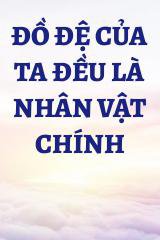 ĐỒ ĐỆ CỦA TA ĐỀU LÀ NHÂN VẬT CHÍNH